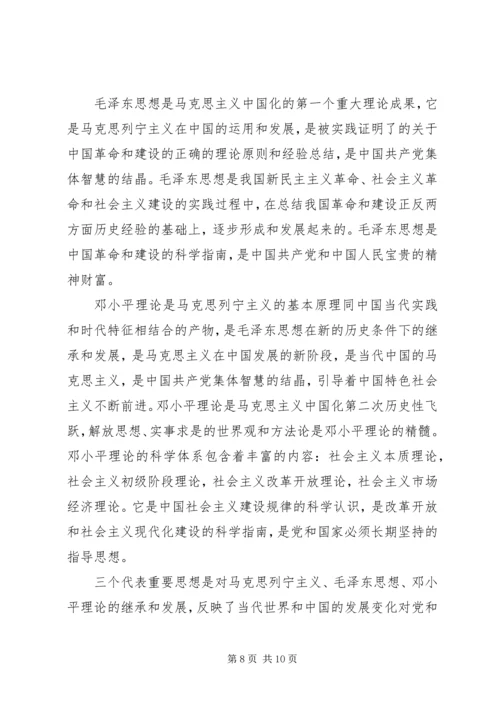 毛泽东思想是马克思主义中国化的第一个重大理论成果，它是马克思列宁主义在中国的运用和发展，是被实践证明了的关于中国革命和建设的正确的理论原则和经验总结，是中国共产党集体智慧的结晶。毛泽东思想是我国新民主主义革命、社会主义革命和社会主义建设的实践过程中，在总结我国革命和建设正反两方面历史经验的基础上，逐步形成和发展起来的。毛泽东思想是中国革命和建设的科学指南，是中国共产党和中国人民宝贵的精神财富。

邓小平理论是马克思列宁主义的基本原理同中国当代实践和时代特征相结合的产物，是毛泽东思想在新的历史条件下的继承和发展，是马克思主义在中国发展的新阶段，是当代中国的马克思主义，是中国共产党集体智慧的结晶，引导着中国特色社会主义不断前进。邓小平理论是马克思主义中国化第二次历史性飞跃，解放思想、实事求是的世界观和方法论是邓小平理论的精髓。邓小平理论的科学体系包含着丰富的内容：社会主义本质理论，社会主义初级阶段理论，社会主义改革开放理论，社会主义市场经济理论。它是中国社会主义建设规律的科学认识，是改革开放和社会主义现代化建设的科学指南，是党和国家必须长期坚持的指导思想。

三个代表重要思想是对马克思列宁主义、毛泽东思想、邓小平理论的继承和发展，反映了当代世界和中国的发展变化对党和

第 8 页 共 10 页